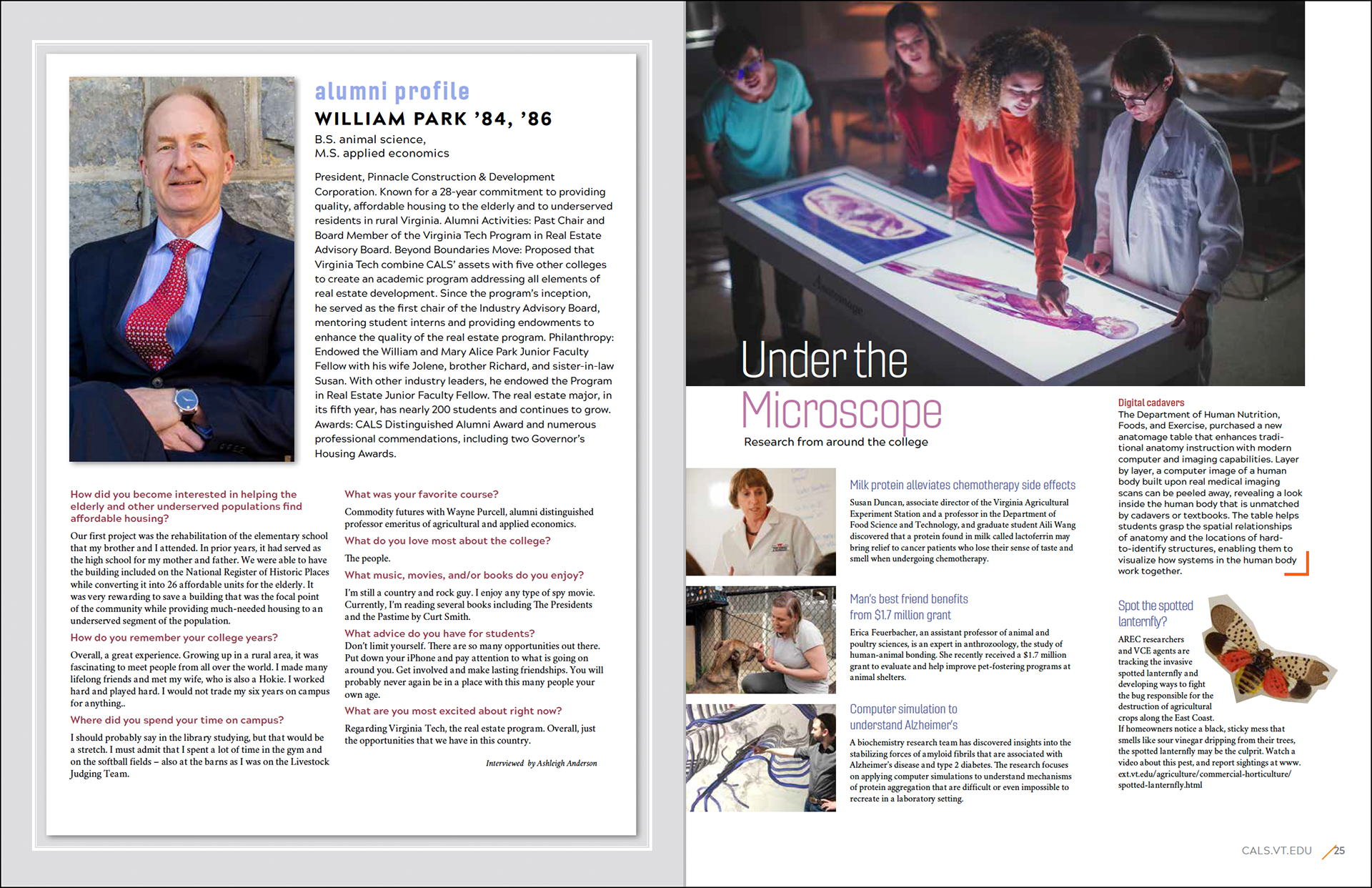 alumni profile

WILLIAM PARK '84, '86

B.S. animal science,
M.S. applied economics

President, Pinnacle Construction & Development Corporation. Known for a 28-year commitment to providing quality, affordable housing to the elderly and to underserved residents in rural Virginia. Alumni Activities: Past Chair and Board Member of the Virginia Tech Program in Real Estate Advisory Board. Beyond Boundaries Move: Proposed that Virginia Tech combine CALS' assets with five other colleges to create an academic program addressing all elements of real estate development. Since the program's inception, he served as the first chair of the Industry Advisory Board, mentoring student interns and providing endowments to enhance the quality of the real estate program. Philanthropy: Endowed the William and Mary Alice Park Junior Faculty Fellow with his wife Jolene, brother Richard, and sister-in-law Susan. With other industry leaders, he endowed the Program in Real Estate Junior Faculty Fellow. The real estate major, in its fifth year, has nearly 200 students and continues to grow. Awards: CALS Distinguished Alumni Award and numerous professional commendations, including two Governor's Housing Awards.

How did you become interested in helping the elderly and other underserved populations find affordable housing?

Our first project was the rehabilitation of the elementary school that my brother and I attended. In prior years, it had served as the high school for my mother and father. We were able to have the building included on the National Register of Historic Places while converting it into 26 affordable units for the elderly. It was very rewarding to save a building that was the focal point of the community while providing much-needed housing to an underserved segment of the population.

How do you remember your college years?

Overall, a great experience. Growing up in a rural area, it was fascinating to meet people from all over the world. I made many lifelong friends and met my wife, who is also a Hokie. I worked hard and played hard. I would not trade my six years on campus for anything..

Where did you spend your time on campus?

I should probably say in the library studying, but that would be a stretch. I must admit that I spent a lot of time in the gym and on the softball fields – also at the barns as I was on the Livestock Judging Team.

What was your favorite course?

Commodity futures with Wayne Purcell, alumni distinguished professor emeritus of agricultural and applied economics.

What do you love most about the college?

The people.

What music, movies, and/or books do you enjoy?

I'm still a country and rock guy. I enjoy any type of spy movie. Currently, I'm reading several books including The Presidents and the Pastime by Curt Smith.

What advice do you have for students?

Don't limit yourself. There are so many opportunities out there. Put down your iPhone and pay attention to what is going on around you. Get involved and make lasting friendships. You will probably never again be in a place with this many people your own age.

What are you most excited about right now?

Regarding Virginia Tech, the real estate program. Overall, just the opportunities that we have in this country.

Interviewed by Ashleigh Anderson

Under the Microscope
Research from around the college

Milk protein alleviates chemotherapy side effects

Susan Duncan, associate director of the Virginia Agricultural Experiment Station and a professor in the Department of Food Science and Technology, and graduate student Aili Wang discovered that a protein found in milk called lactoferrin may bring relief to cancer patients who lose their sense of taste and smell when undergoing chemotherapy.

Man's best friend benefits from $1.7 million grant

Erica Feuerbacher, an assistant professor of animal and poultry sciences, is an expert in anthrozoology, the study of human-animal bonding. She recently received a $1.7 million grant to evaluate and help improve pet-fostering programs at animal shelters.

Computer simulation to understand Alzheimer's

A biochemistry research team has discovered insights into the stabilizing forces of amyloid fibrils that are associated with Alzheimer's disease and type 2 diabetes. The research focuses on applying computer simulations to understand mechanisms of protein aggregation that are difficult or even impossible to recreate in a laboratory setting.

Digital cadavers

The Department of Human Nutrition, Foods, and Exercise, purchased a new anatomage table that enhances traditional anatomy instruction with modern computer and imaging capabilities. Layer by layer, a computer image of a human body built upon real medical imaging scans can be peeled away, revealing a look inside the human body that is unmatched by cadavers or textbooks. The table helps students grasp the spatial relationships of anatomy and the locations of hard-to-identify structures, enabling them to visualize how systems in the human body work together.

Spot the spotted lanternfly?

AREC researchers and VCE agents are tracking the invasive spotted lanternfly and developing ways to fight the bug responsible for the destruction of agricultural crops along the East Coast. If homeowners notice a black, sticky mess that smells like sour vinegar dripping from their trees, the spotted lanternfly may be the culprit. Watch a video about this pest, and report sightings at www.ext.vt.edu/agriculture/commercial-horticulture/spotted-lanternfly.html

CALS.VT.EDU 25